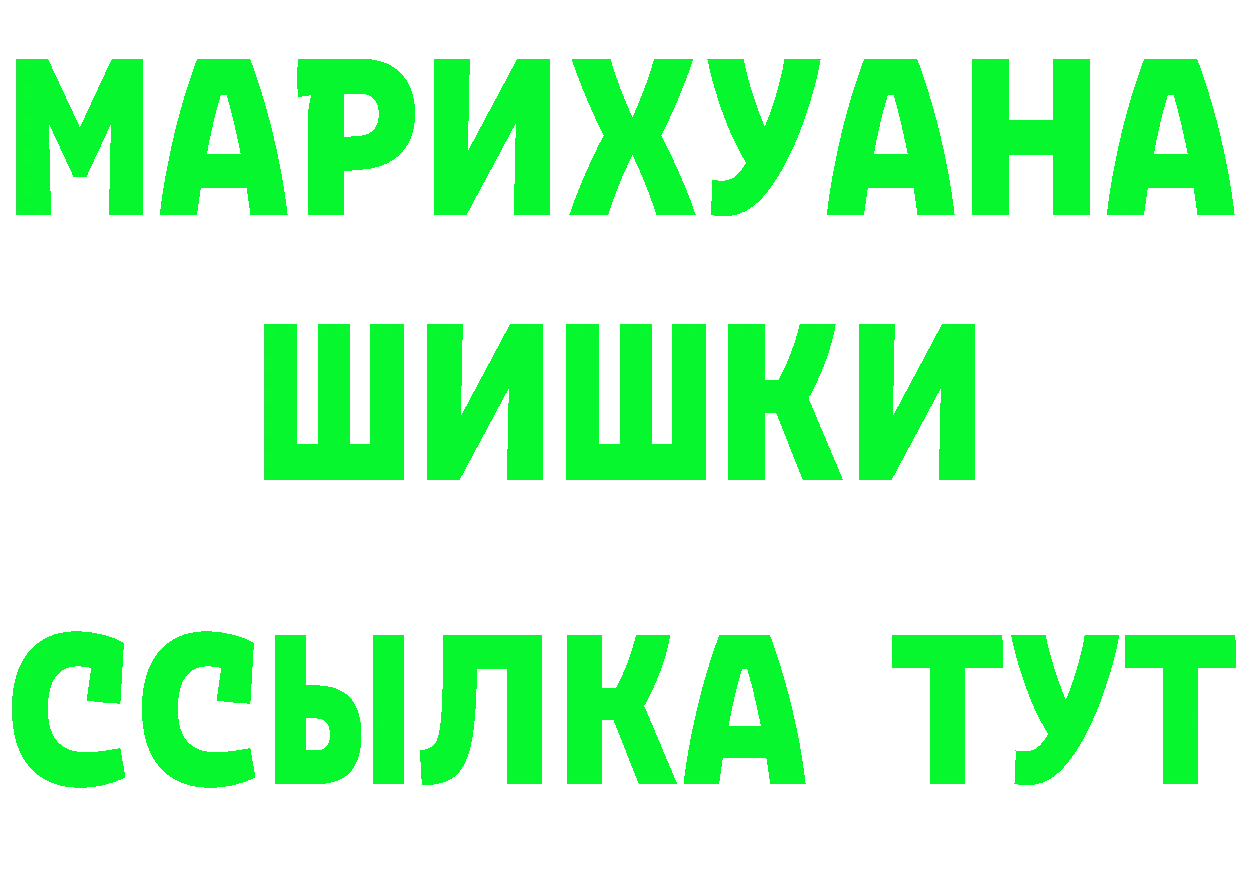 МАРИХУАНА
ШИШКИ
ССЫЛКА ТУТ